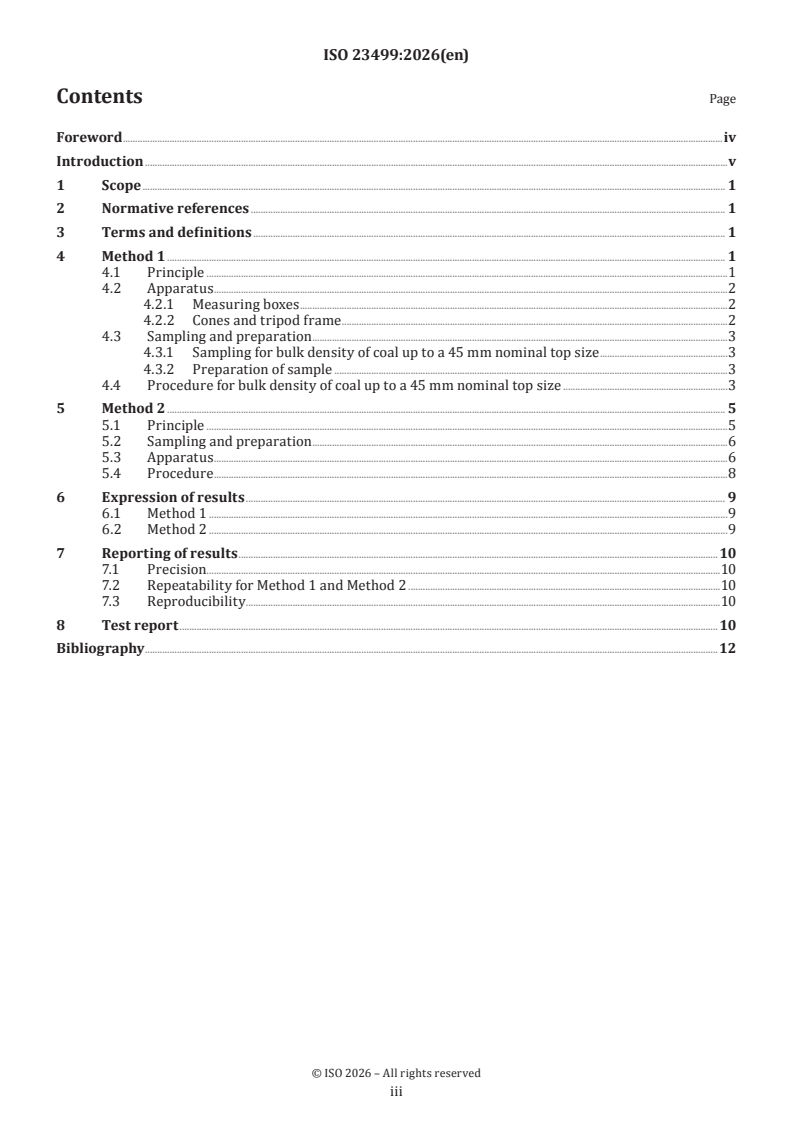 ISO 23499:2026(en)

Contents

Page

Foreword iv

Introduction v

1 Scope 1

2 Normative references 1

3 Terms and definitions 1

4 Method 1 1
4.1 Principle 1
4.2 Apparatus 2
4.2.1 Measuring boxes 2
4.2.2 Cones and tripod frame 2
4.3 Sampling and preparation 3
4.3.1 Sampling for bulk density of coal up to a 45 mm nominal top size 3
4.3.2 Preparation of sample 3
4.4 Procedure for bulk density of coal up to a 45 mm nominal top size 3

5 Method 2 5
5.1 Principle 5
5.2 Sampling and preparation 6
5.3 Apparatus 6
5.4 Procedure 8

6 Expression of results 9
6.1 Method 1 9
6.2 Method 2 9

7 Reporting of results 10
7.1 Precision 10
7.2 Repeatability for Method 1 and Method 2 10
7.3 Reproducibility 10

8 Test report 10

Bibliography 12

© ISO 2026 – All rights reserved
iii